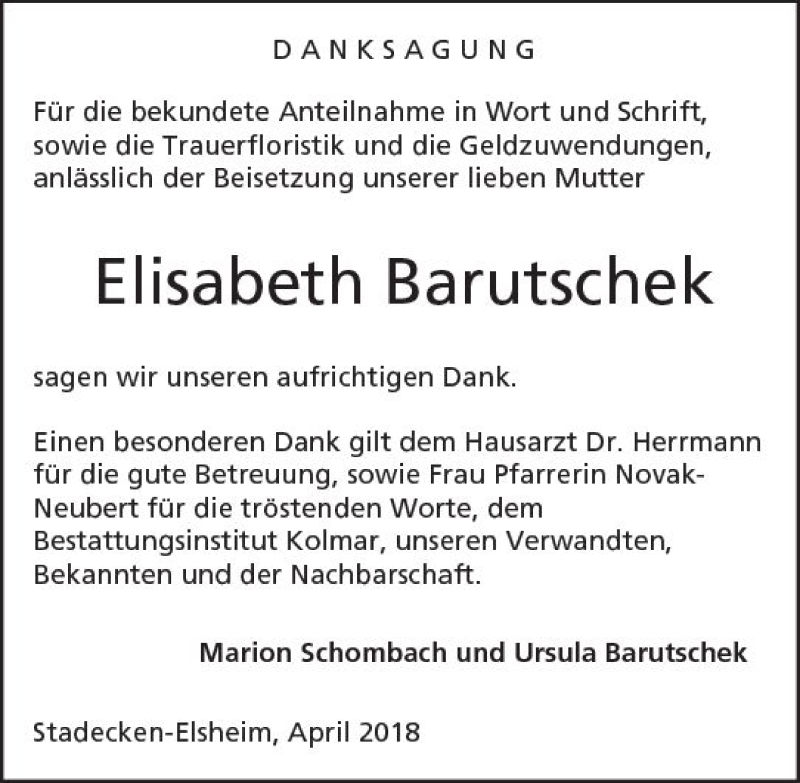 DANKSAGUNG

Für die bekundete Anteilnahme in Wort und Schrift, sowie die Trauerfloristik und die Geldzuwendungen, anlässlich der Beisetzung unserer lieben Mutter

Elisabeth Barutschek

sagen wir unseren aufrichtigen Dank.

Einen besonderen Dank gilt dem Hausarzt Dr. Herrmann für die gute Betreuung, sowie Frau Pfarrerin Novak-Neubert für die tröstenden Worte, dem Bestattungsinstitut Kolmar, unseren Verwandten, Bekannten und der Nachbarschaft.

Marion Schombach und Ursula Barutschek

Stadecken-Elsheim, April 2018